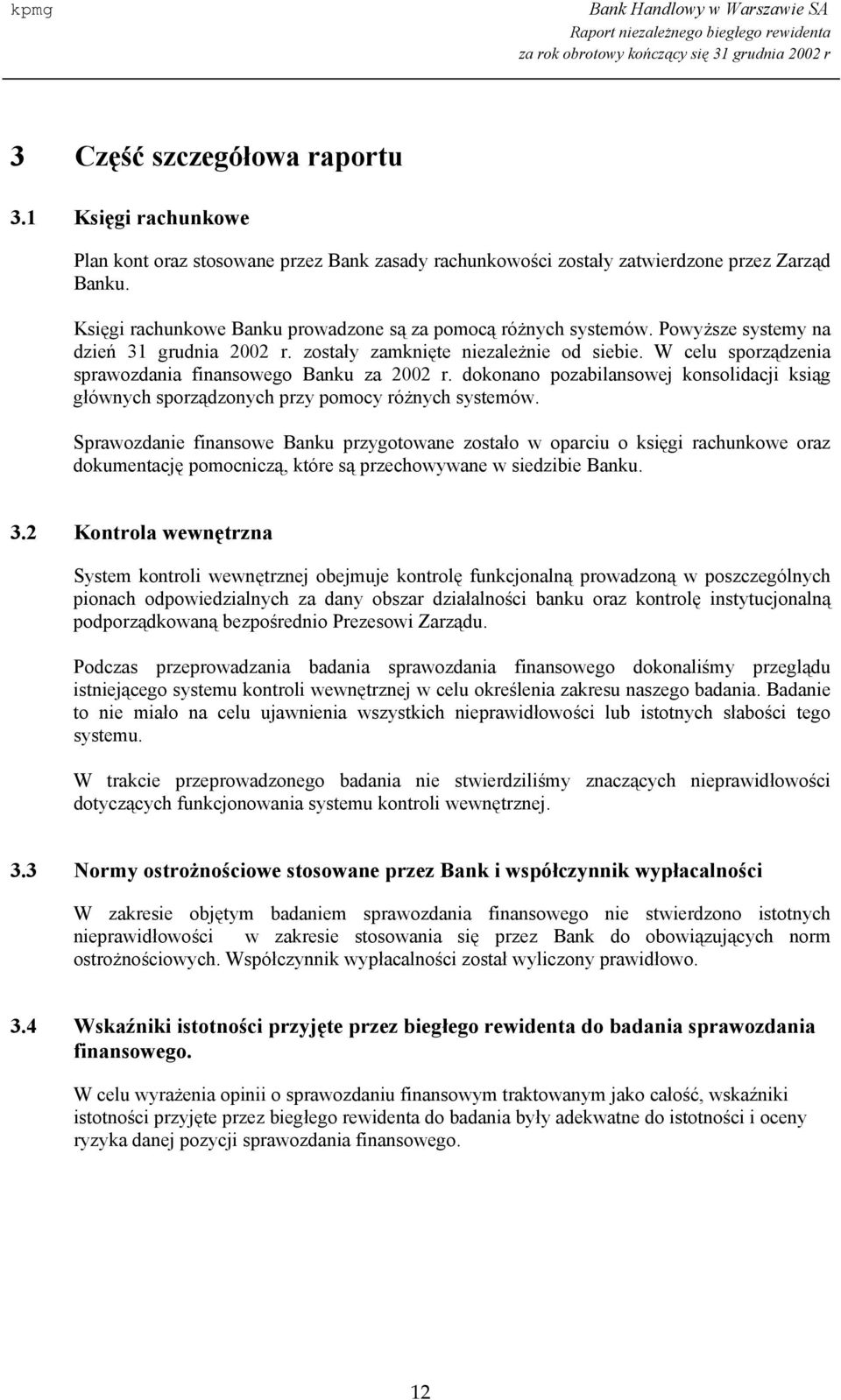 kpmg

Bank Handlowy w Warszawie SA
Raport niezależnego biegłego rewidenta
za rok obrotowy kończący się 31 grudnia 2002 r

3 Część szczegółowa raportu

3.1 Księgi rachunkowe

Plan kont oraz stosowane przez Bank zasady rachunkowości zostały zatwierdzone przez Zarząd Banku.

Księgi rachunkowe Banku prowadzone są za pomocą różnych systemów. Powyższe systemy na dzień 31 grudnia 2002 r. zostały zamknięte niezależnie od siebie. W celu sporządzenia sprawozdania finansowego Banku za 2002 r. dokonano pozabilansowej konsolidacji ksiąg głównych sporządzonych przy pomocy różnych systemów.

Sprawozdanie finansowe Banku przygotowane zostało w oparciu o księgi rachunkowe oraz dokumentację pomocniczą, które są przechowywane w siedzibie Banku.

3.2 Kontrola wewnętrzna

System kontroli wewnętrznej obejmuje kontrolę funkcjonalną prowadzoną w poszczególnych pionach odpowiedzialnych za dany obszar działalności banku oraz kontrolę instytucjonalną podporządkowaną bezpośrednio Prezesowi Zarządu.

Podczas przeprowadzania badania sprawozdania finansowego dokonaliśmy przeglądu istniejącego systemu kontroli wewnętrznej w celu określenia zakresu naszego badania. Badanie to nie miało na celu ujawnienia wszystkich nieprawidłowości lub istotnych słabości tego systemu.

W trakcie przeprowadzonego badania nie stwierdziliśmy znaczących nieprawidłowości dotyczących funkcjonowania systemu kontroli wewnętrznej.

3.3 Normy ostrożnościowe stosowane przez Bank i współczynnik wypłacalności

W zakresie objętym badaniem sprawozdania finansowego nie stwierdzono istotnych nieprawidłowości w zakresie stosowania się przez Bank do obowiązujących norm ostrożnościowych. Współczynnik wypłacalności został wyliczony prawidłowo.

3.4 Wskaźniki istotności przyjęte przez biegłego rewidenta do badania sprawozdania finansowego.

W celu wyrażenia opinii o sprawozdaniu finansowym traktowanym jako całość, wskaźniki istotności przyjęte przez biegłego rewidenta do badania były adekwatne do istotności i oceny ryzyka danej pozycji sprawozdania finansowego.

12